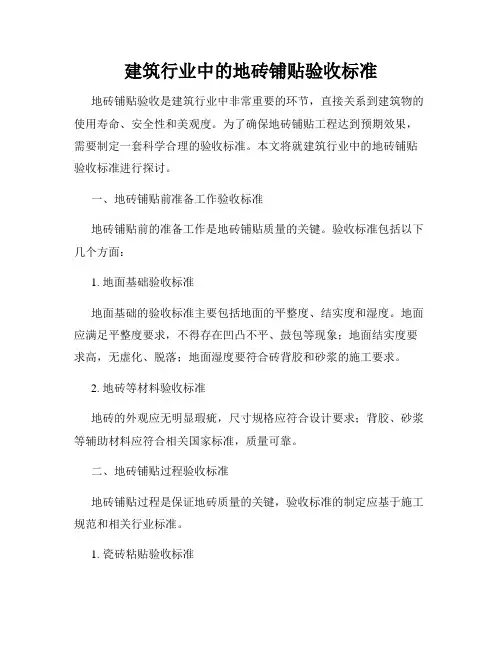 建筑行业中的地砖铺贴验收标准

地砖铺贴验收是建筑行业中非常重要的环节，直接关系到建筑物的使用寿命、安全性和美观度。为了确保地砖铺贴工程达到预期效果，需要制定一套科学合理的验收标准。本文将就建筑行业中的地砖铺贴验收标准进行探讨。

一、地砖铺贴前准备工作验收标准

地砖铺贴前的准备工作是地砖铺贴质量的关键。验收标准包括以下几个方面：

1. 地面基础验收标准

地面基础的验收标准主要包括地面的平整度、结实度和湿度。地面应满足平整度要求，不得存在凹凸不平、鼓包等现象；地面结实度要求高，无虚化、脱落；地面湿度要符合砖背胶和砂浆的施工要求。

2. 地砖等材料验收标准

地砖的外观应无明显瑕疵，尺寸规格应符合设计要求；背胶、砂浆等辅助材料应符合相关国家标准，质量可靠。

二、地砖铺贴过程验收标准

地砖铺贴过程是保证地砖质量的关键，验收标准的制定应基于施工规范和相关行业标准。

1. 瓷砖粘贴验收标准